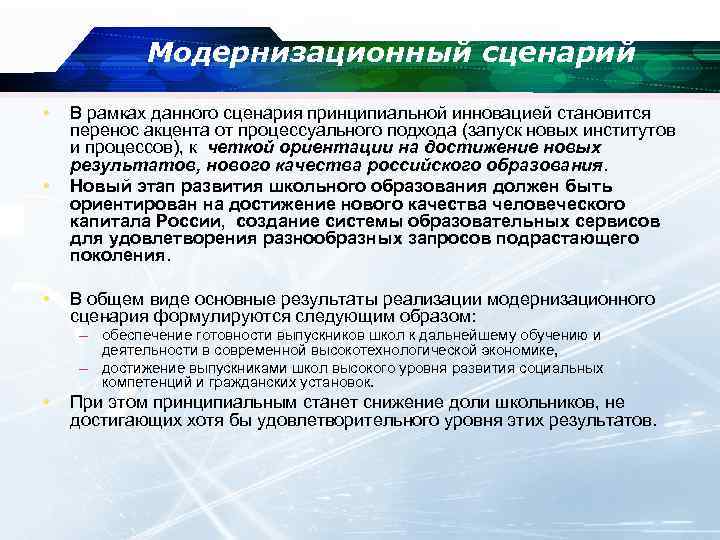 Модернизационный сценарий

• В рамках данного сценария принципиальной инновацией становится перенос акцента от процессуального подхода (запуск новых институтов и процессов), к четкой ориентации на достижение новых результатов, нового качества российского образования.
• Новый этап развития школьного образования должен быть ориентирован на достижение нового качества человеческого капитала России, создание системы образовательных сервисов для удовлетворения разнообразных запросов подрастающего поколения.

• В общем виде основные результаты реализации модернизационного сценария формулируются следующим образом:
– обеспечение готовности выпускников школ к дальнейшему обучению и деятельности в современной высокотехнологической экономике,
– достижение выпускниками школ высокого уровня развития социальных компетенций и гражданских установок.
• При этом принципиальным станет снижение доли школьников, не достигающих хотя бы удовлетворительного уровня этих результатов.